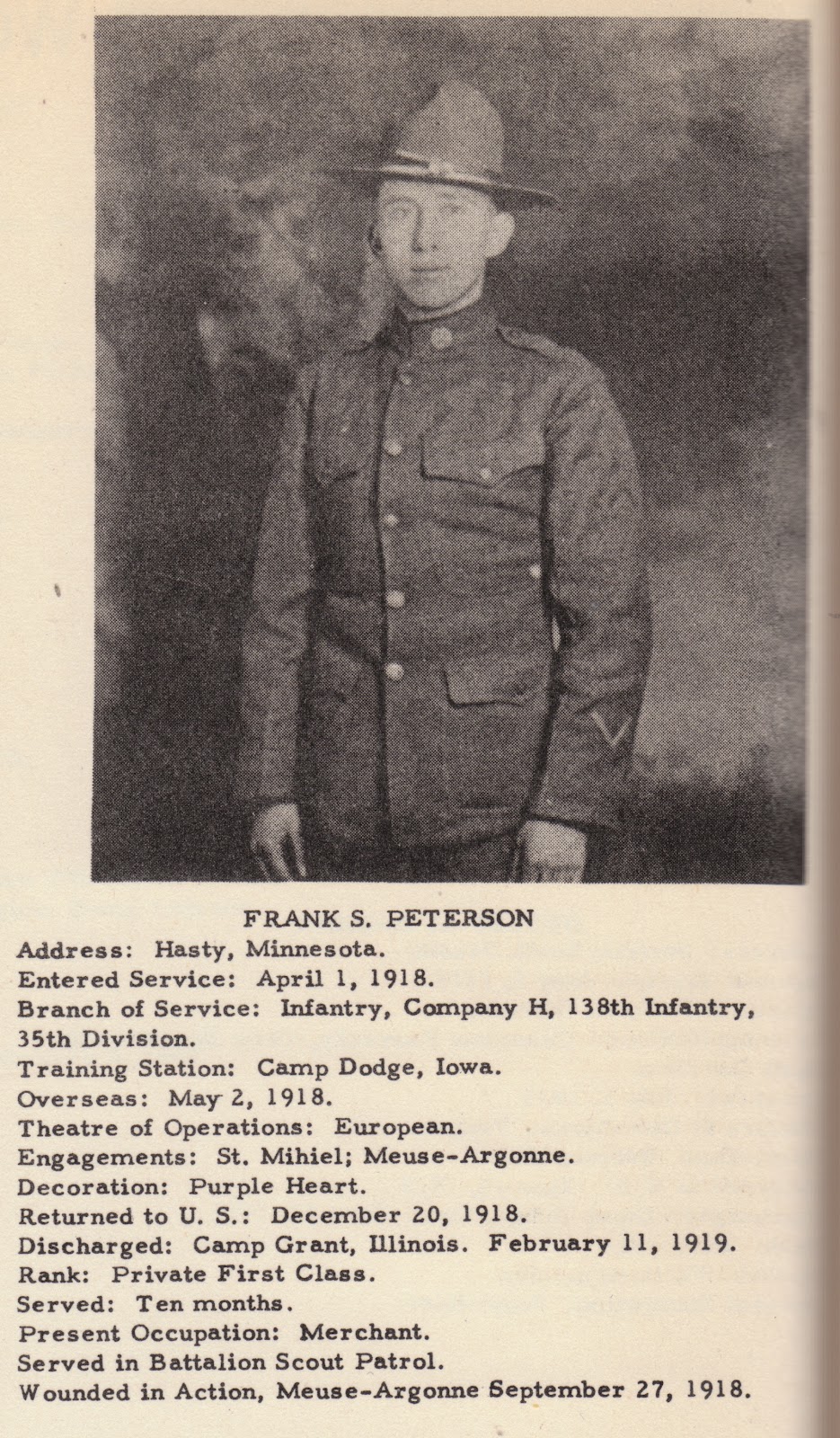 FRANK S. PETERSON

Address: Hasty, Minnesota.
Entered Service: April 1, 1918.
Branch of Service: Infantry, Company H, 138th Infantry, 35th Division.
Training Station: Camp Dodge, Iowa.
Overseas: May 2, 1918.
Theatre of Operations: European.
Engagements: St. Mihiel; Meuse-Argonne.
Decoration: Purple Heart.
Returned to U. S.: December 20, 1918.
Discharged: Camp Grant, Illinois. February 11, 1919.
Rank: Private First Class.
Served: Ten months.
Present Occupation: Merchant.
Served in Battalion Scout Patrol.
Wounded in Action, Meuse-Argonne September 27, 1918.